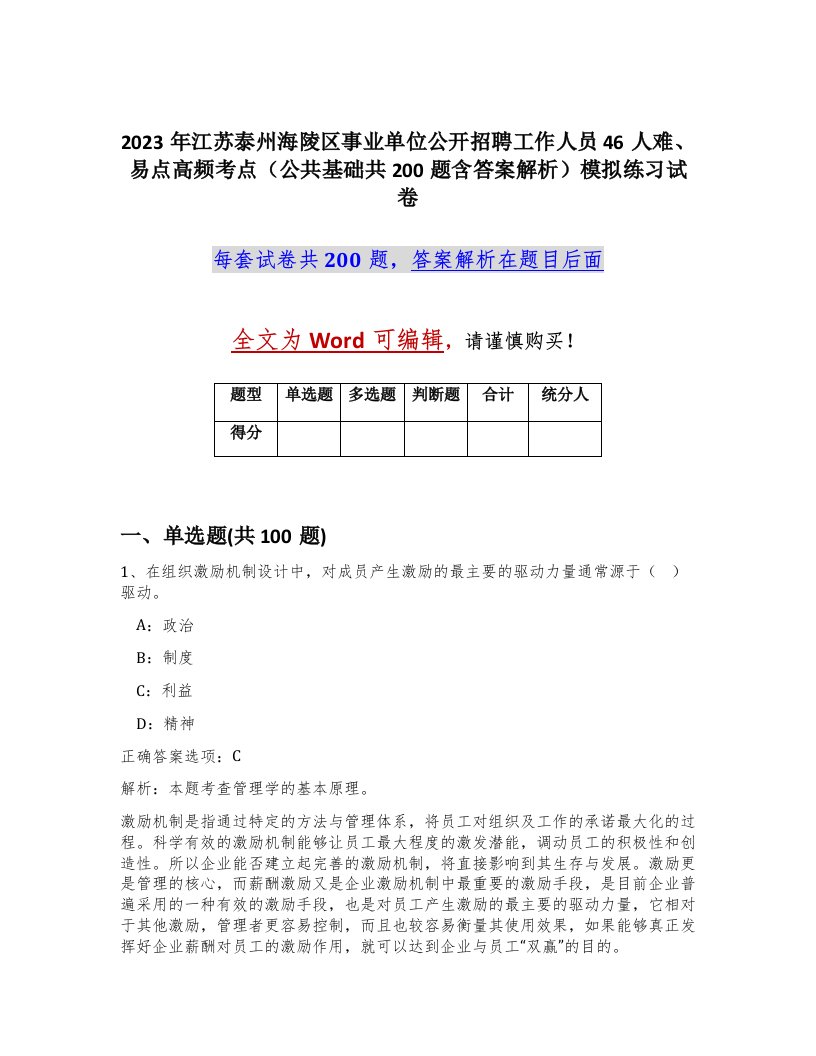 2023 年江苏泰州海陵区事业单位公开招聘工作人员 46 人难、易点高频考点（公共基础共 200 题含答案解析）模拟练习试卷

每套试卷共 200 题，答案解析在题目后面

全文为 Word 可编辑，请谨慎购买！

| 题型 | 单选题 | 多选题 | 判断题 | 合计 | 统分人 |
|---|---|---|---|---|---|
| 得分 | | | | | |

一、单选题(共 100 题)

1、在组织激励机制设计中，对成员产生激励的最主要的驱动力量通常源于（ ）驱动。

A：政治

B：制度

C：利益

D：精神

正确答案选项：C

解析：本题考查管理学的基本原理。

激励机制是指通过特定的方法与管理体系，将员工对组织及工作的承诺最大化的过程。科学有效的激励机制能够让员工最大程度的激发潜能，调动员工的积极性和创造性。所以企业能否建立起完善的激励机制，将直接影响到其生存与发展。激励更是管理的核心，而薪酬激励又是企业激励机制中最重要的激励手段，是目前企业普遍采用的一种有效的激励手段，也是对员工产生激励的最主要的驱动力量，它相对于其他激励，管理者更容易控制，而且也较容易衡量其使用效果，如果能够真正发挥好企业薪酬对员工的激励作用，就可以达到企业与员工“双赢”的目的。